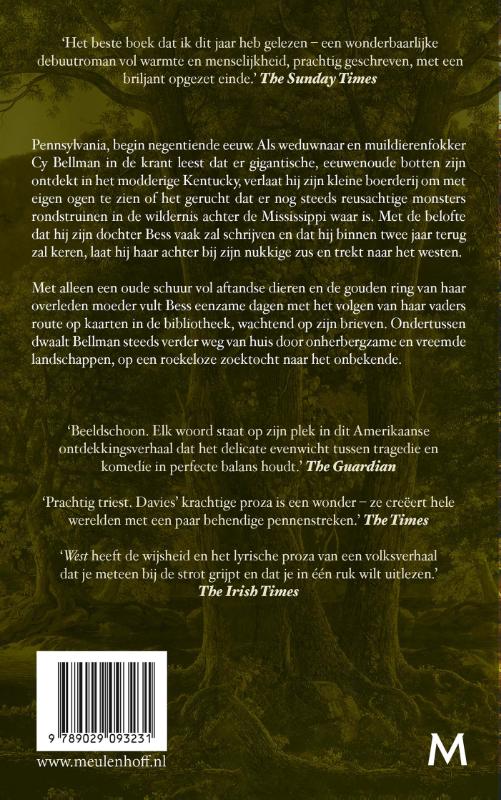 'Het beste boek dat ik dit jaar heb gelezen – een wonderbaarlijke debuutroman vol warmte en menselijkheid, prachtig geschreven, met een briljant opgezet einde.' The Sunday Times

Pennsylvania, begin negentiende eeuw. Als weduwnaar en muildierenfokker Cy Bellman in de krant leest dat er gigantische, eeuwenoude botten zijn ontdekt in het modderige Kentucky, verlaat hij zijn kleine boerderij om met eigen ogen te zien of het gerucht dat er nog steeds reusachtige monsters rondstruinen in de wildernis achter de Mississippi waar is. Met de belofte dat hij zijn dochter Bess vaak zal schrijven en dat hij binnen twee jaar terug zal keren, laat hij haar achter bij zijn nukkige zus en trekt naar het westen.

Met alleen een oude schuur vol aftandse dieren en de gouden ring van haar overleden moeder vult Bess eenzame dagen met het volgen van haar vaders route op kaarten in de bibliotheek, wachtend op zijn brieven. Ondertussen dwaalt Bellman steeds verder weg van huis door onherbergzame en vreemde landschappen, op een roekeloze zoektocht naar het onbekende.

'Beeldschoon. Elk woord staat op zijn plek in dit Amerikaanse ontdekkingsverhaal dat het delicate evenwicht tussen tragedie en komedie in perfecte balans houdt.' The Guardian

'Prachtig triest. Davies' krachtige proza is een wonder – ze creëert hele werelden met een paar behendige pennenstreken.' The Times

'West heeft de wijsheid en het lyrische proza van een volksverhaal dat je meteen bij de strot grijpt en dat je in één ruk wilt uitlezen.' The Irish Times

9 789029 093231

www.meulenhoff.nl

M